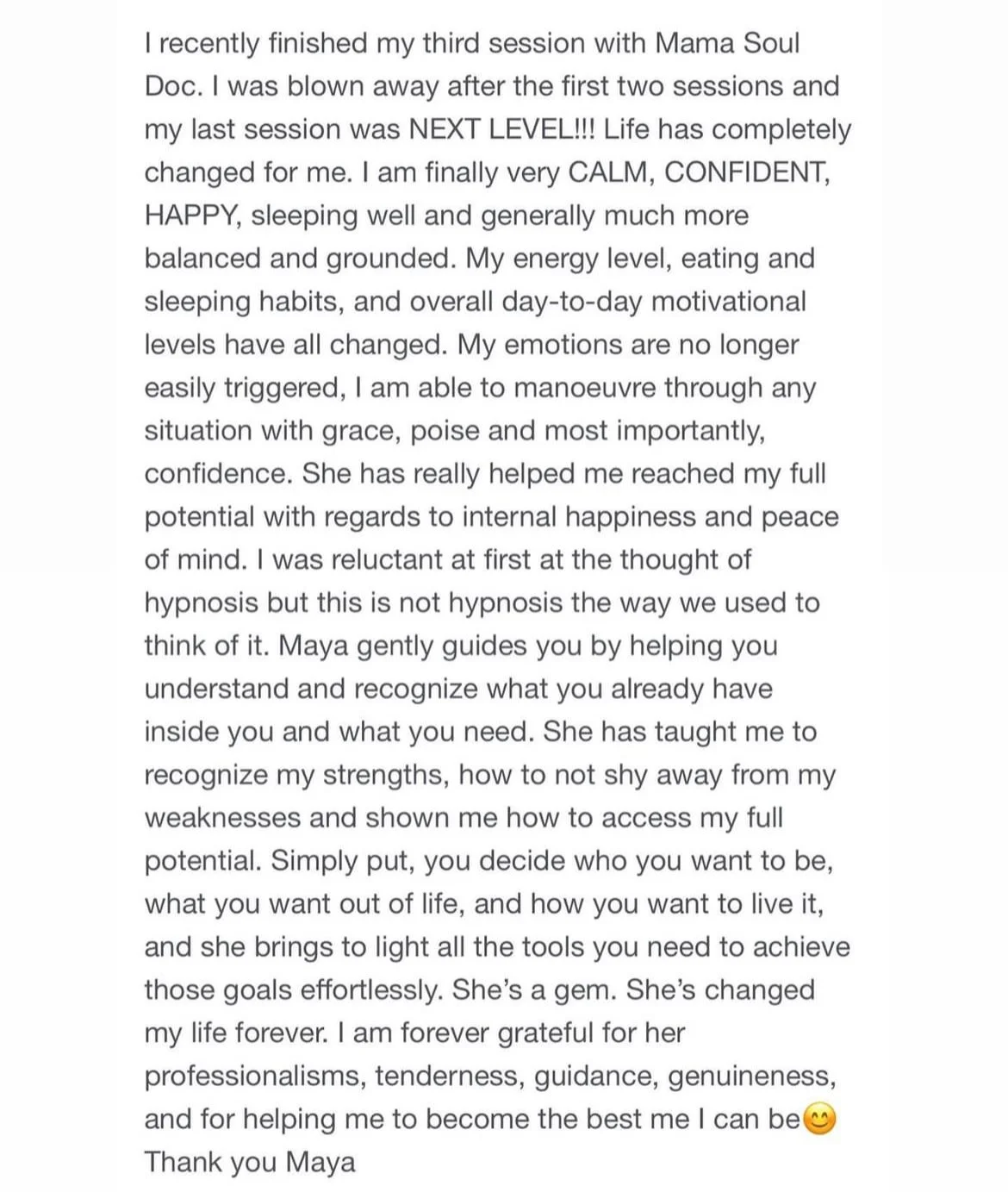 I recently finished my third session with Mama Soul Doc. I was blown away after the first two sessions and my last session was NEXT LEVEL!!! Life has completely changed for me. I am finally very CALM, CONFIDENT, HAPPY, sleeping well and generally much more balanced and grounded. My energy level, eating and sleeping habits, and overall day-to-day motivational levels have all changed. My emotions are no longer easily triggered, I am able to manoeuvre through any situation with grace, poise and most importantly, confidence. She has really helped me reached my full potential with regards to internal happiness and peace of mind. I was reluctant at first at the thought of hypnosis but this is not hypnosis the way we used to think of it. Maya gently guides you by helping you understand and recognize what you already have inside you and what you need. She has taught me to recognize my strengths, how to not shy away from my weaknesses and shown me how to access my full potential. Simply put, you decide who you want to be, what you want out of life, and how you want to live it, and she brings to light all the tools you need to achieve those goals effortlessly. She's a gem. She's changed my life forever. I am forever grateful for her professionalisms, tenderness, guidance, genuineness, and for helping me to become the best me I can be😊
Thank you Maya